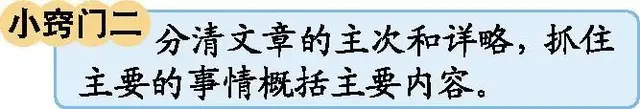 小窍门二

分清文章的主次和详略，抓住主要的事情概括主要内容。